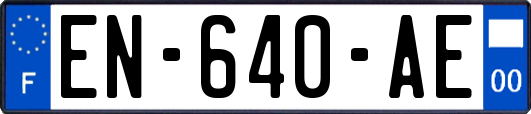 F
EN-640-AE
00